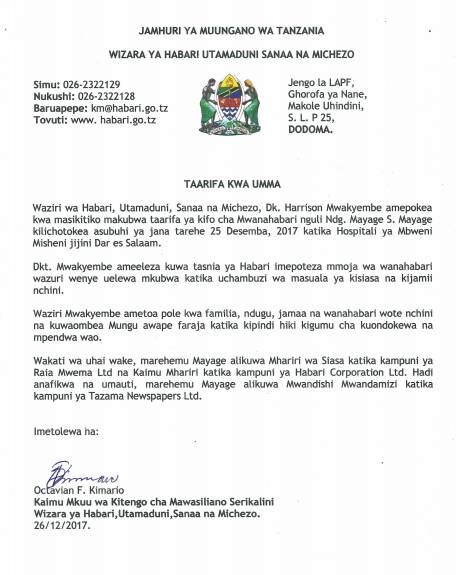 JAMHURI YA MUUNGANO WA TANZANIA

WIZARA YA HABARI UTAMADUNI SANAA NA MICHEZO

Simu: 026-2322129
Nukushi: 026-2322128
Baruapepe: km@habari.go.tz
Tovuti: www. habari.go.tz

Jengo la LAPF,
Ghorofa ya Nane,
Makole Uhindini,
S. L. P 25,
DODOMA.

TAARIFA KWA UMMA

Waziri wa Habari, Utamaduni, Sanaa na Michezo, Dk. Harrison Mwakyembe amepokea kwa masikitiko makubwa taarifa ya kifo cha Mwanahabari nguli Ndg. Mayage S. Mayage kilichotokea asubuhi ya jana tarehe 25 Desemba, 2017 katika Hospitali ya Mbweni Misheni jijini Dar es Salaam.

Dkt. Mwakyembe ameeleza kuwa tasnia ya Habari imepoteza mmoja wa wanahabari wazuri wenye uelewa mkubwa katika uchambuzi wa masuala ya kisiasa na kijamii nchini.

Waziri Mwakyembe ametoa pole kwa familia, ndugu, jamaa na wanahabari wote nchini na kuwaombea Mungu awape faraja katika kipindi hiki kigumu cha kuondokewa na mpendwa wao.

Wakati wa uhai wake, marehemu Mayage alikuwa Mhariri wa Siasa katika kampuni ya Raia Mwema Ltd na Kaimu Mhariri katika kampuni ya Habari Corporation Ltd. Hadi anafikwa na umauti, marehemu Mayage alikuwa Mwandishi Mwandamizi katika kampuni ya Tazama Newspapers Ltd.

Imetolewa na:

Octavian F. Kimario
Kaimu Mkuu wa Kitengo cha Mawasiliano Serikalini
Wizara ya Habari,Utamaduni,Sanaa na Michezo.
26/12/2017.